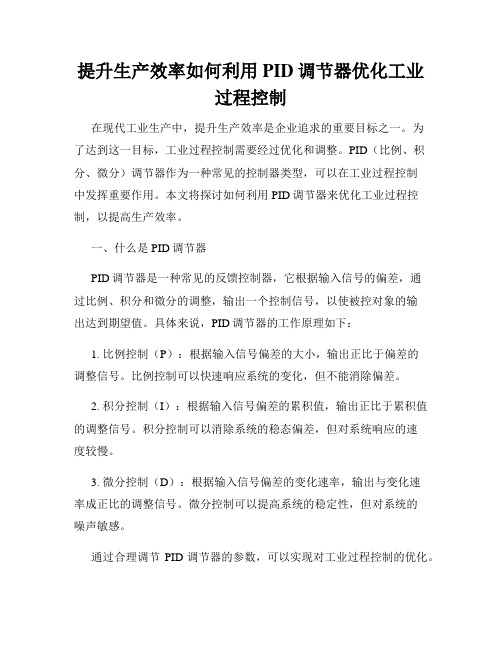 提升生产效率如何利用 PID 调节器优化工业过程控制

在现代工业生产中，提升生产效率是企业追求的重要目标之一。为了达到这一目标，工业过程控制需要经过优化和调整。PID（比例、积分、微分）调节器作为一种常见的控制器类型，可以在工业过程控制中发挥重要作用。本文将探讨如何利用 PID 调节器来优化工业过程控制，以提高生产效率。

一、什么是 PID 调节器

PID 调节器是一种常见的反馈控制器，它根据输入信号的偏差，通过比例、积分和微分的调整，输出一个控制信号，以使被控对象的输出达到期望值。具体来说，PID 调节器的工作原理如下：

1. 比例控制（P）：根据输入信号偏差的大小，输出正比于偏差的调整信号。比例控制可以快速响应系统的变化，但不能消除偏差。

2. 积分控制（I）：根据输入信号偏差的累积值，输出正比于累积值的调整信号。积分控制可以消除系统的稳态偏差，但对系统响应的速度较慢。

3. 微分控制（D）：根据输入信号偏差的变化速率，输出与变化速率成正比的调整信号。微分控制可以提高系统的稳定性，但对系统的噪声敏感。

通过合理调节 PID 调节器的参数，可以实现对工业过程控制的优化。